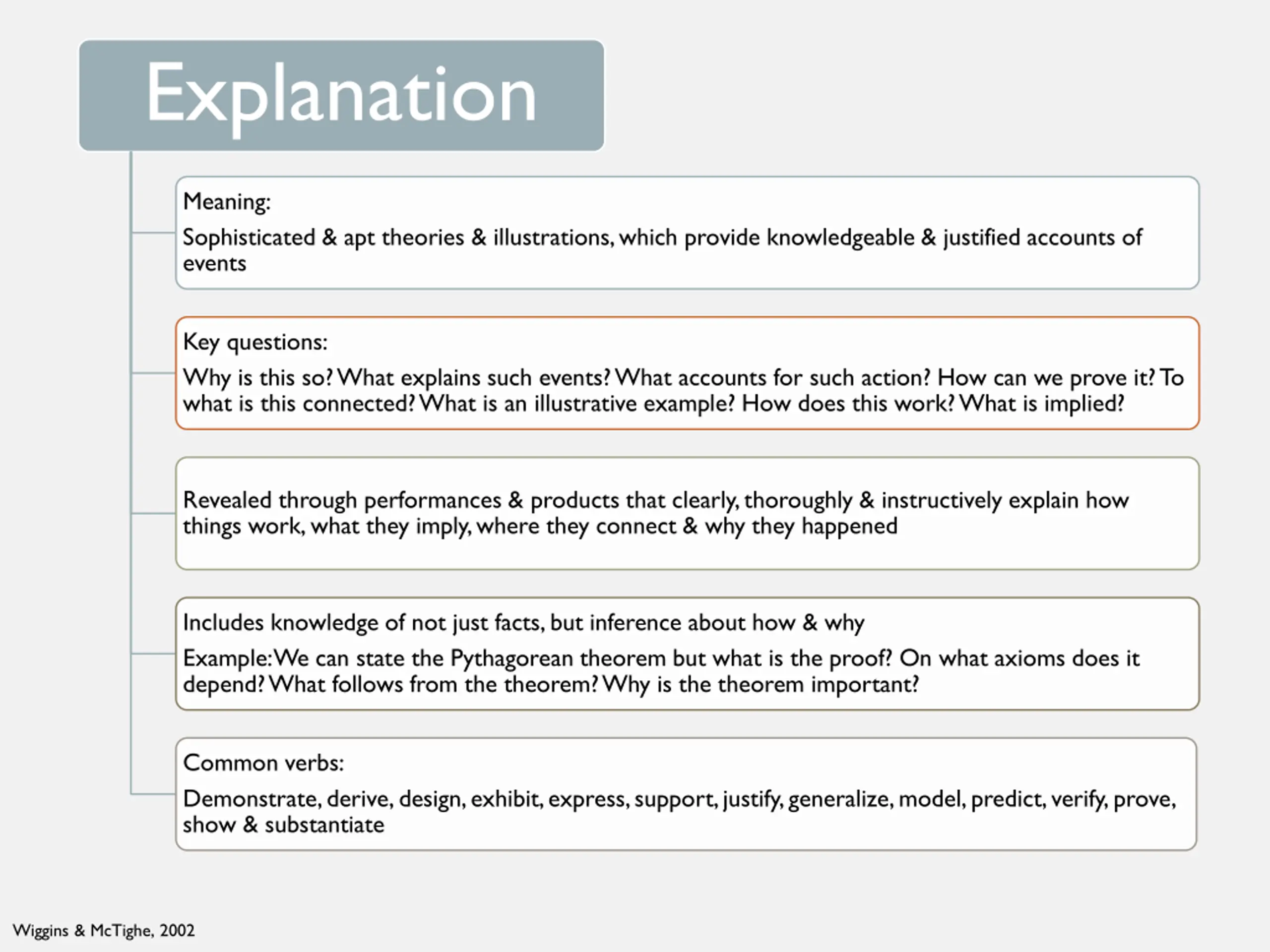 Explanation

Meaning:

Sophisticated & apt theories & illustrations, which provide knowledgeable & justified accounts of events

Key questions:

Why is this so? What explains such events? What accounts for such action? How can we prove it? To what is this connected? What is an illustrative example? How does this work? What is implied?

Revealed through performances & products that clearly, thoroughly & instructively explain how things work, what they imply, where they connect & why they happened

Includes knowledge of not just facts, but inference about how & why

Example: We can state the Pythagorean theorem but what is the proof? On what axioms does it depend? What follows from the theorem? Why is the theorem important?

Common verbs:

Demonstrate, derive, design, exhibit, express, support, justify, generalize, model, predict, verify, prove, show & substantiate

Wiggins & McTighe, 2002